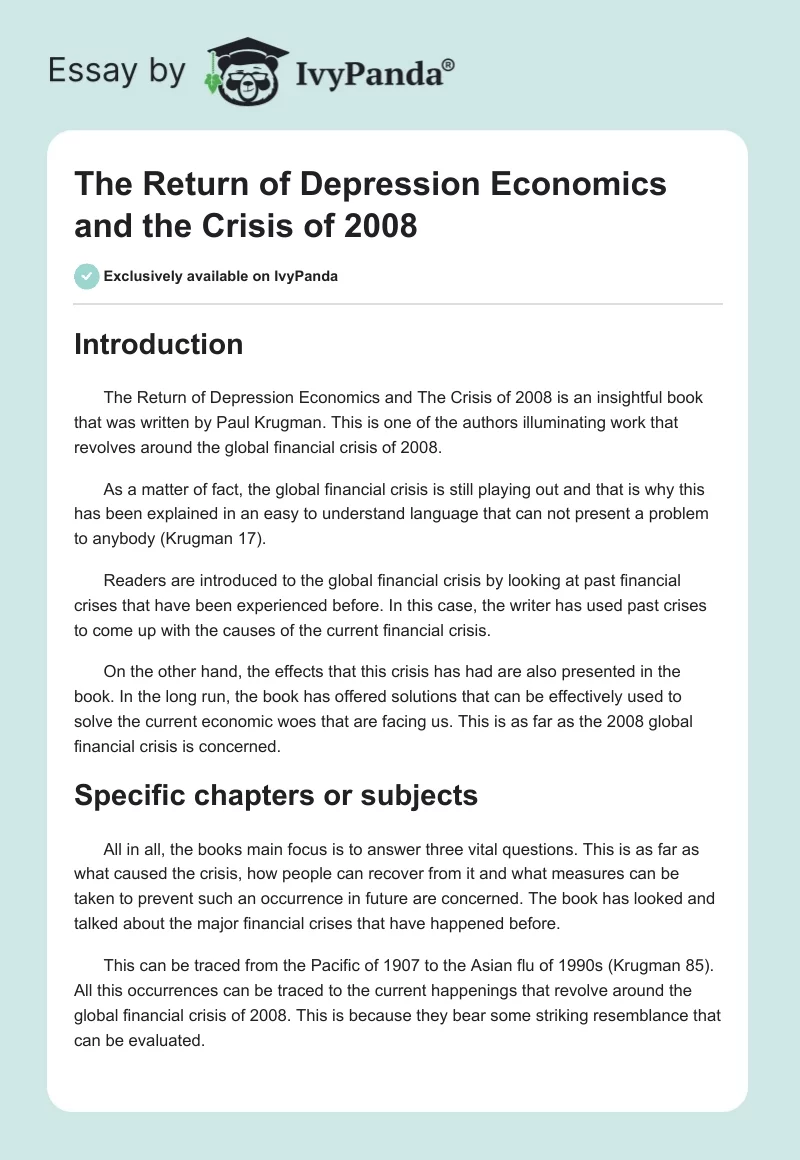 Essay by IvyPanda®

The Return of Depression Economics and the Crisis of 2008

Exclusively available on IvyPanda

Introduction

The Return of Depression Economics and The Crisis of 2008 is an insightful book that was written by Paul Krugman. This is one of the authors illuminating work that revolves around the global financial crisis of 2008.

As a matter of fact, the global financial crisis is still playing out and that is why this has been explained in an easy to understand language that can not present a problem to anybody (Krugman 17).

Readers are introduced to the global financial crisis by looking at past financial crises that have been experienced before. In this case, the writer has used past crises to come up with the causes of the current financial crisis.

On the other hand, the effects that this crisis has had are also presented in the book. In the long run, the book has offered solutions that can be effectively used to solve the current economic woes that are facing us. This is as far as the 2008 global financial crisis is concerned.

Specific chapters or subjects

All in all, the books main focus is to answer three vital questions. This is as far as what caused the crisis, how people can recover from it and what measures can be taken to prevent such an occurrence in future are concerned. The book has looked and talked about the major financial crises that have happened before.

This can be traced from the Pacific of 1907 to the Asian flu of 1990s (Krugman 85). All this occurrences can be traced to the current happenings that revolve around the global financial crisis of 2008. This is because they bear some striking resemblance that can be evaluated.